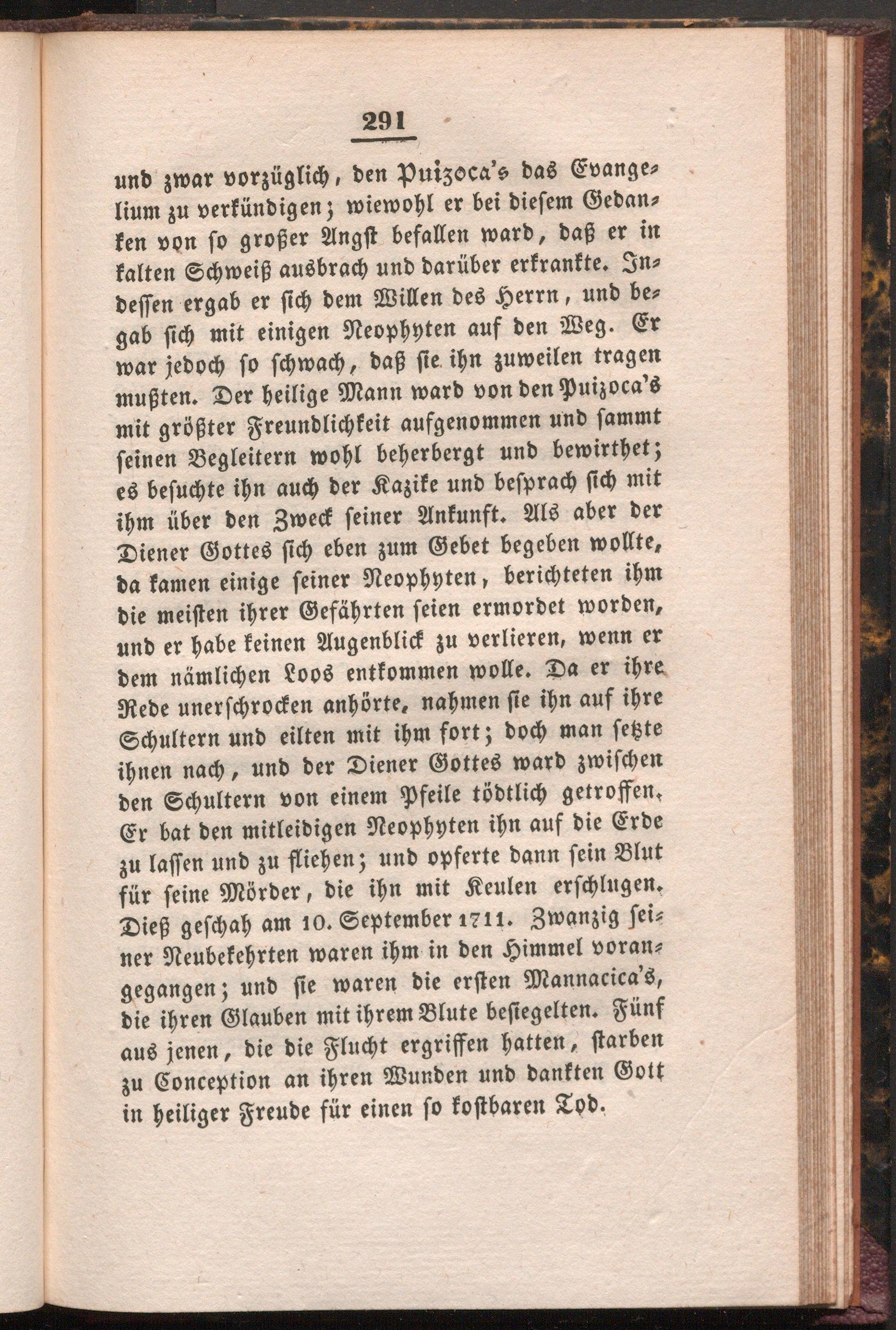 291

und zwar vorzüglich, den Puizoca's das Evangelium zu verkündigen; wiewohl er bei diesem Gedanken von so großer Angst befallen ward, daß er in kalten Schweiß ausbrach und darüber erkrankte. Indessen ergab er sich dem Willen des Herrn, und begab sich mit einigen Neophyten auf den Weg. Er war jedoch so schwach, daß sie ihn zuweilen tragen mußten. Der heilige Mann ward von den Puizoca's mit größter Freundlichkeit aufgenommen und sammt seinen Begleitern wohl beherbergt und bewirthet; es besuchte ihn auch der Kazike und besprach sich mit ihm über den Zweck seiner Ankunft. Als aber der Diener Gottes sich eben zum Gebet begeben wollte, da kamen einige seiner Neophyten, berichteten ihm die meisten ihrer Gefährten seien ermordet worden, und er habe keinen Augenblick zu verlieren, wenn er dem nämlichen Loos entkommen wolle. Da er ihre Rede unerschrocken anhörte, nahmen sie ihn auf ihre Schultern und eilten mit ihm fort; doch man setzte ihnen nach, und der Diener Gottes ward zwischen den Schultern von einem Pfeile tödtlich getroffen. Er bat den mitleidigen Neophyten ihn auf die Erde zu lassen und zu fliehen; und opferte dann sein Blut für seine Mörder, die ihn mit Keulen erschlugen. Dieß geschah am 10. September 1711. Zwanzig seiner Neubekehrten waren ihm in den Himmel vorangegangen; und sie waren die ersten Mannacica's, die ihren Glauben mit ihrem Blute besiegelten. Fünf aus jenen, die die Flucht ergriffen hatten, starben zu Conception an ihren Wunden und dankten Gott in heiliger Freude für einen so kostbaren Tod.